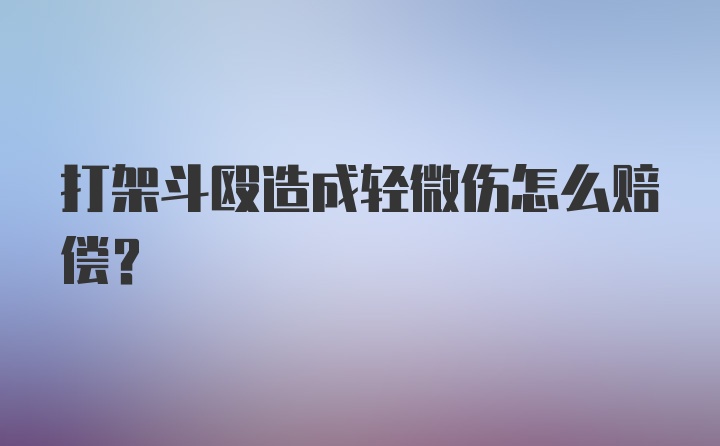 打架斗殴造成轻微伤怎么赔偿？